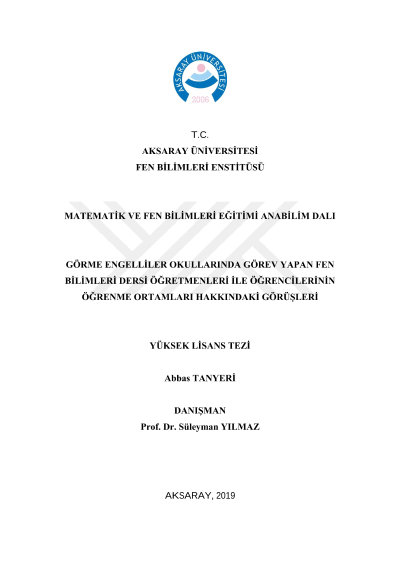 AKSARAY ÜNİVERSİTESİ
2006

T.C.
AKSARAY ÜNİVERSİTESİ
FEN BİLİMLERİ ENSTİTÜSÜ

MATEMATİK VE FEN BİLİMLERİ EĞİTİMİ ANABİLİM DALI

GÖRME ENGELLİLER OKULLARINDA GÖREV YAPAN FEN BİLİMLERİ DERSİ ÖĞRETMENLERİ İLE ÖĞRENCİLERİNİN ÖĞRENME ORTAMLARI HAKKINDAKİ GÖRÜŞLERİ

YÜKSEK LİSANS TEZİ

Abbas TANYERİ

DANIŞMAN
Prof. Dr. Süleyman YILMAZ

AKSARAY, 2019